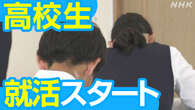 高校生

NHK

就活スタート